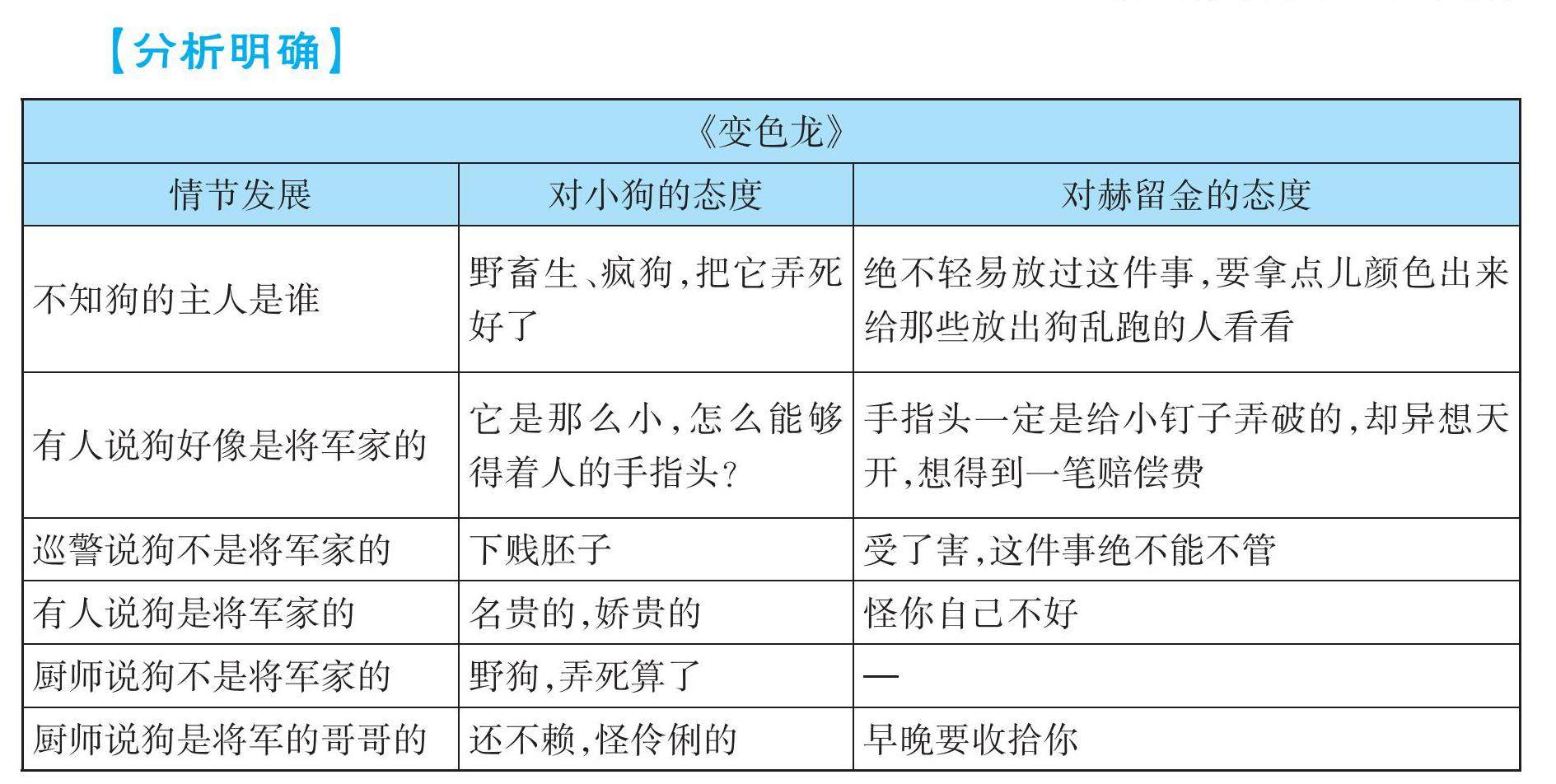 【分析明确】

《变色龙》

| 情节发展 | 对小狗的态度 | 对赫留金的态度 |
|---|---|---|
| 不知狗的主人是谁 | 野畜生、疯狗,把它弄死好了 | 绝不轻易放过这件事,要拿点儿颜色出来给那些放出狗乱跑的人看看 |
| 有人说狗好像是将军家的 | 它是那么小,怎么能够得着人的手指头? | 手指头一定是给小钉子弄破的,却异想天开,想得到一笔赔偿费 |
| 巡警说狗不是将军家的 | 下贱胚子 | 受了害,这件事绝不能不管 |
| 有人说狗是将军家的 | 名贵的,娇贵的 | 怪你自己不好 |
| 厨师说狗不是将军家的 | 野狗,弄死算了 | — |
| 厨师说狗是将军的哥哥的 | 还不赖,怪伶俐的 | 早晚要收拾你 |